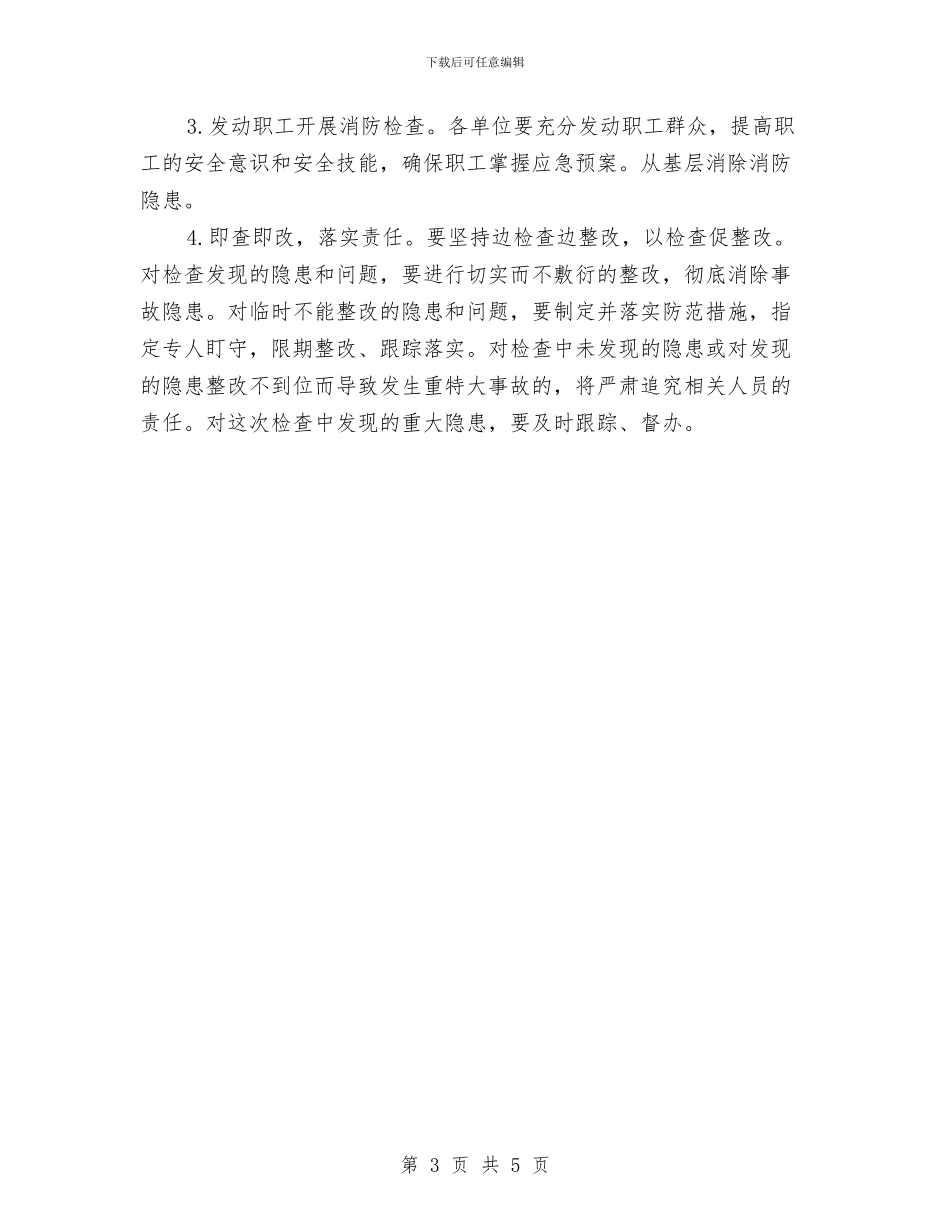 下载后可任意编辑

3.发动职工开展消防检查。各单位要充分发动职工群众，提高职工的安全意识和安全技能，确保职工掌握应急预案。从基层消除消防隐患。

4.即查即改，落实责任。要坚持边检查边整改，以检查促整改。对检查发现的隐患和问题，要进行切实而不敷衍的整改，彻底消除事故隐患。对临时不能整改的隐患和问题，要制定并落实防范措施，指定专人盯守，限期整改、跟踪落实。对检查中未发现的隐患或对发现的隐患整改不到位而导致发生重特大事故的，将严肃追究相关人员的责任。对这次检查中发现的重大隐患，要及时跟踪、督办。

第 3 页 共 5 页